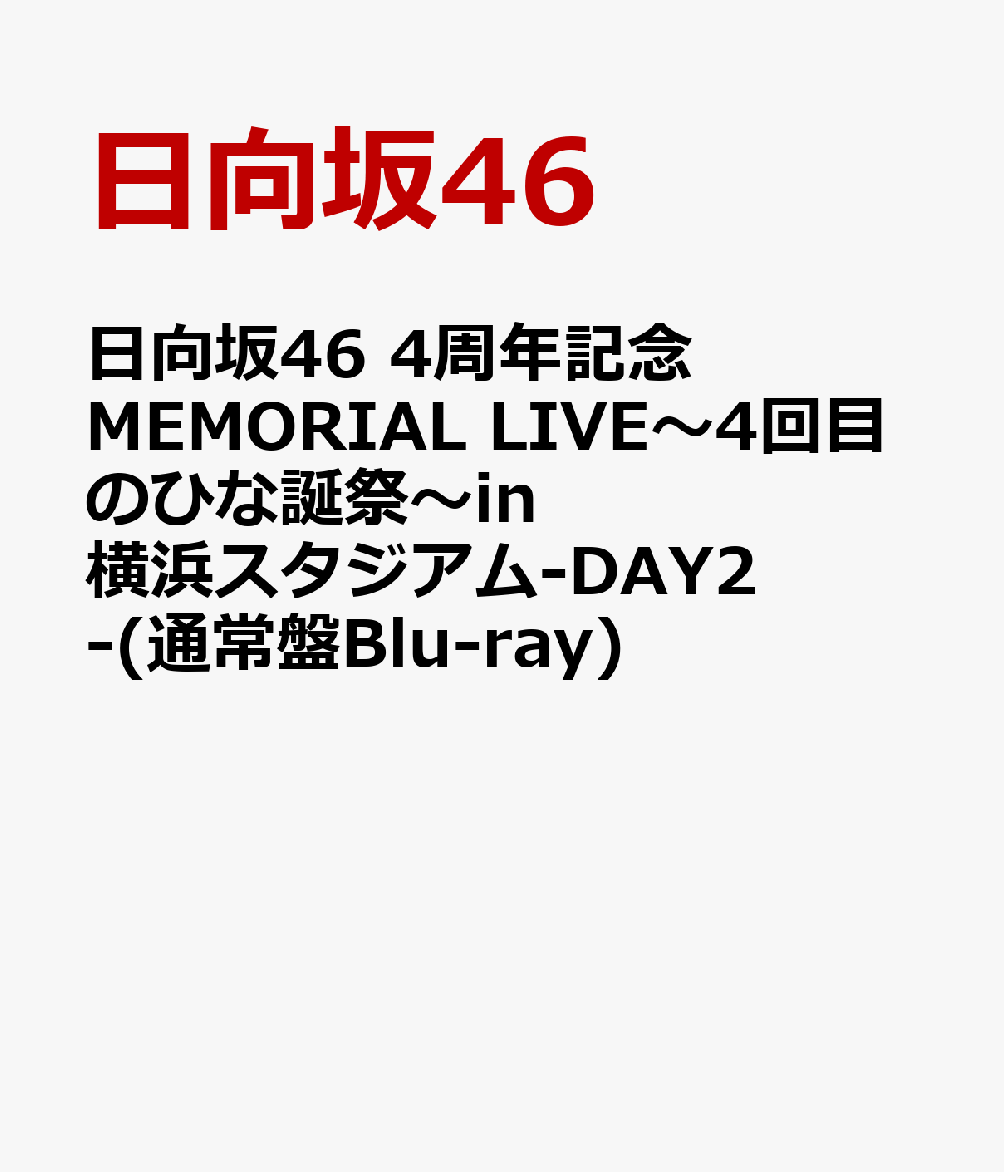 日向坂46

日向坂46 4周年記念 MEMORIAL LIVE～4回目のひな誕祭～in 横浜スタジアム-DAY2-(通常盤Blu-ray)